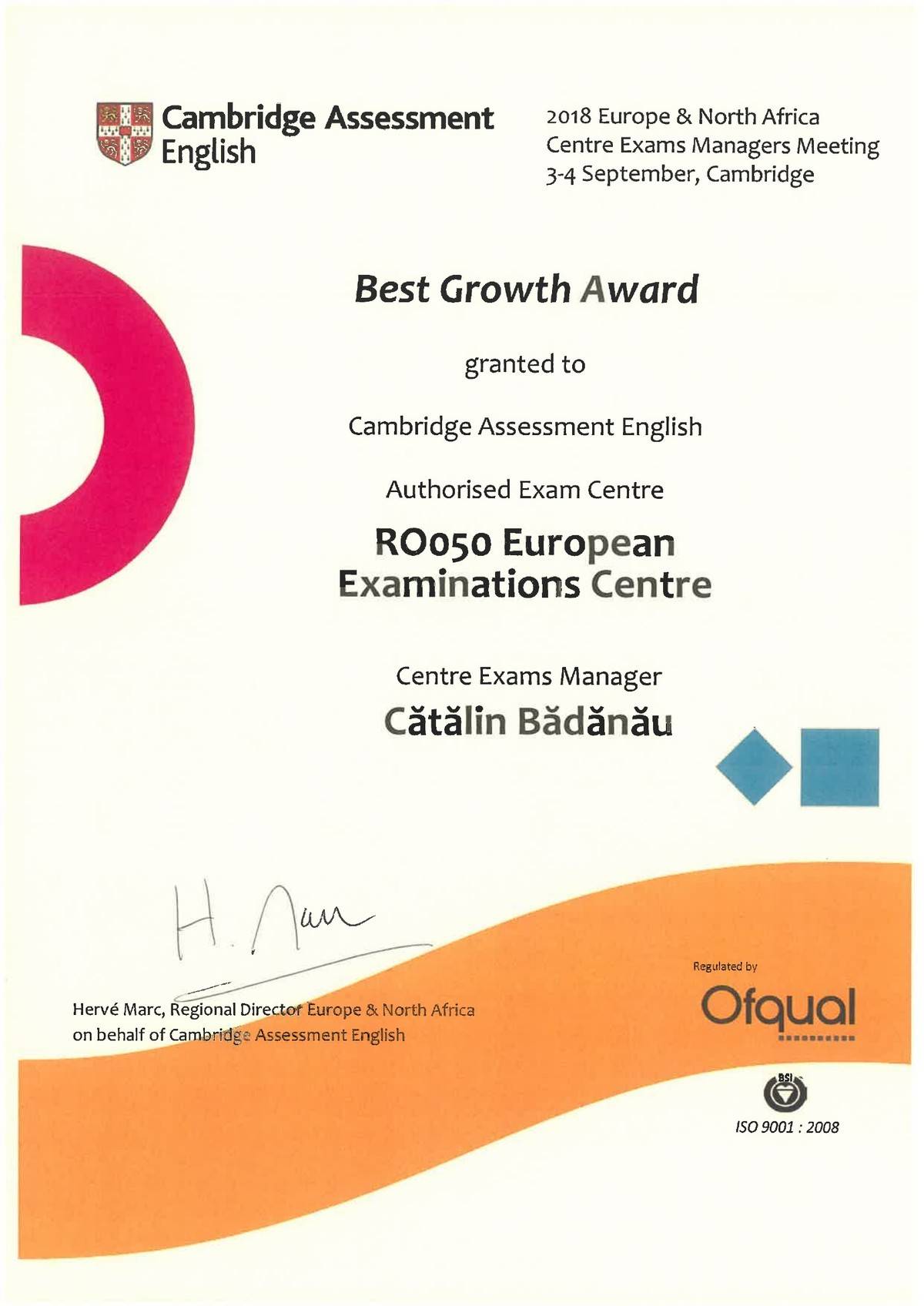 Cambridge Assessment English

2018 Europe & North Africa
Centre Exams Managers Meeting
3-4 September, Cambridge

Best Growth Award

granted to

Cambridge Assessment English

Authorised Exam Centre

RO050 European Examinations Centre

Centre Exams Manager

Cătălin Bădănău

H. Marc

Hervé Marc, Regional Director Europe & North Africa
on behalf of Cambridge Assessment English

Regulated by

Ofqual

BSI

ISO 9001 : 2008